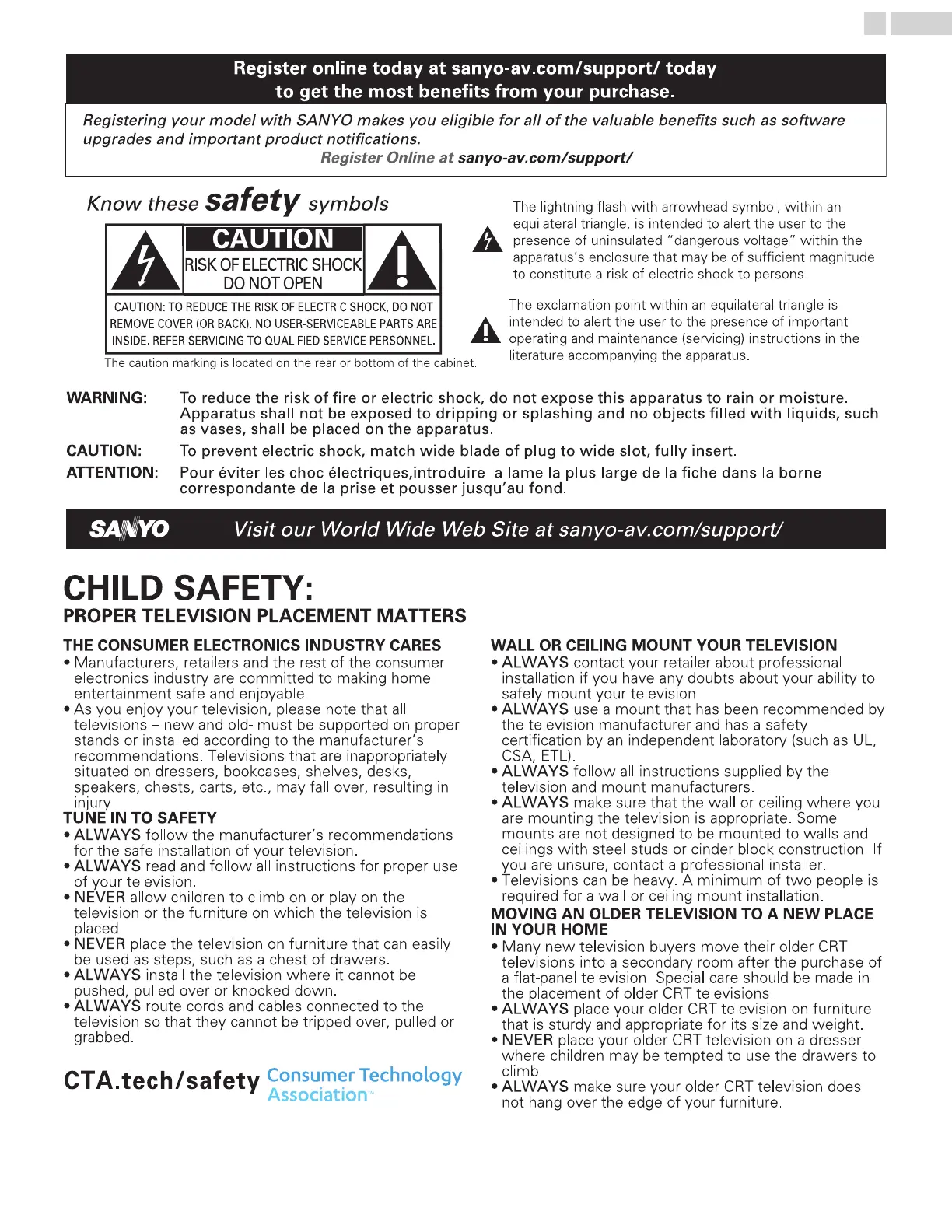 Register online today at sanyo-av.com/support/ today
to get the most benefits from your purchase.

Registering your model with SANYO makes you eligible for all of the valuable benefits such as software upgrades and important product notifications.
Register Online at sanyo-av.com/support/

Know these safety symbols

CAUTION
RISK OF ELECTRIC SHOCK
DO NOT OPEN

CAUTION: TO REDUCE THE RISK OF ELECTRIC SHOCK, DO NOT REMOVE COVER (OR BACK). NO USER-SERVICEABLE PARTS ARE INSIDE. REFER SERVICING TO QUALIFIED SERVICE PERSONNEL.

The caution marking is located on the rear or bottom of the cabinet.

The lightning flash with arrowhead symbol, within an equilateral triangle, is intended to alert the user to the presence of uninsulated "dangerous voltage" within the apparatus's enclosure that may be of sufficient magnitude to constitute a risk of electric shock to persons.

The exclamation point within an equilateral triangle is intended to alert the user to the presence of important operating and maintenance (servicing) instructions in the literature accompanying the apparatus.

WARNING: To reduce the risk of fire or electric shock, do not expose this apparatus to rain or moisture. Apparatus shall not be exposed to dripping or splashing and no objects filled with liquids, such as vases, shall be placed on the apparatus.

CAUTION: To prevent electric shock, match wide blade of plug to wide slot, fully insert.

ATTENTION: Pour éviter les choc électriques,introduire la lame la plus large de la fiche dans la borne correspondante de la prise et pousser jusqu'au fond.

SANYO Visit our World Wide Web Site at sanyo-av.com/support/

CHILD SAFETY:
PROPER TELEVISION PLACEMENT MATTERS

THE CONSUMER ELECTRONICS INDUSTRY CARES
• Manufacturers, retailers and the rest of the consumer electronics industry are committed to making home entertainment safe and enjoyable.
• As you enjoy your television, please note that all televisions – new and old- must be supported on proper stands or installed according to the manufacturer's recommendations. Televisions that are inappropriately situated on dressers, bookcases, shelves, desks, speakers, chests, carts, etc., may fall over, resulting in injury.
TUNE IN TO SAFETY
• ALWAYS follow the manufacturer's recommendations for the safe installation of your television.
• ALWAYS read and follow all instructions for proper use of your television.
• NEVER allow children to climb on or play on the television or the furniture on which the television is placed.
• NEVER place the television on furniture that can easily be used as steps, such as a chest of drawers.
• ALWAYS install the television where it cannot be pushed, pulled over or knocked down.
• ALWAYS route cords and cables connected to the television so that they cannot be tripped over, pulled or grabbed.

CTA.tech/safety Consumer Technology Association

WALL OR CEILING MOUNT YOUR TELEVISION
• ALWAYS contact your retailer about professional installation if you have any doubts about your ability to safely mount your television.
• ALWAYS use a mount that has been recommended by the television manufacturer and has a safety certification by an independent laboratory (such as UL, CSA, ETL).
• ALWAYS follow all instructions supplied by the television and mount manufacturers.
• ALWAYS make sure that the wall or ceiling where you are mounting the television is appropriate. Some mounts are not designed to be mounted to walls and ceilings with steel studs or cinder block construction. If you are unsure, contact a professional installer.
• Televisions can be heavy. A minimum of two people is required for a wall or ceiling mount installation.
MOVING AN OLDER TELEVISION TO A NEW PLACE IN YOUR HOME
• Many new television buyers move their older CRT televisions into a secondary room after the purchase of a flat-panel television. Special care should be made in the placement of older CRT televisions.
• ALWAYS place your older CRT television on furniture that is sturdy and appropriate for its size and weight.
• NEVER place your older CRT television on a dresser where children may be tempted to use the drawers to climb.
• ALWAYS make sure your older CRT television does not hang over the edge of your furniture.